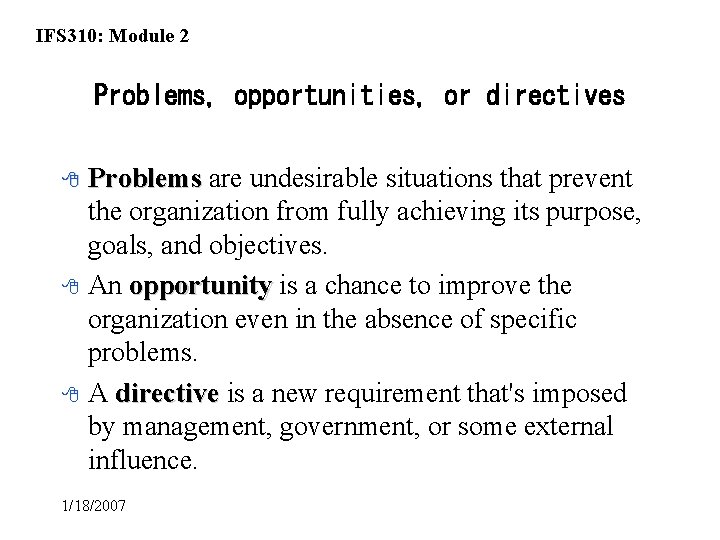 IFS310: Module 2

Problems, opportunities, or directives

Problems are undesirable situations that prevent the organization from fully achieving its purpose, goals, and objectives.

An opportunity is a chance to improve the organization even in the absence of specific problems.

A directive is a new requirement that's imposed by management, government, or some external influence.

1/18/2007